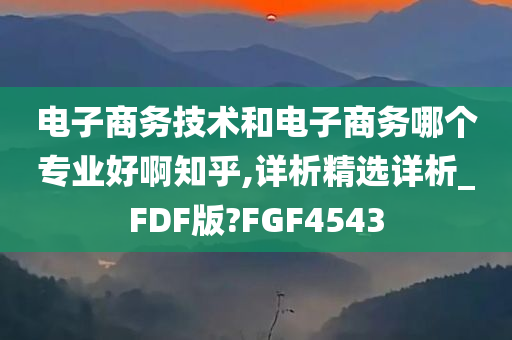 电子商务技术和电子商务哪个专业好啊知乎,详析精选详析_FDF版?FGF4543